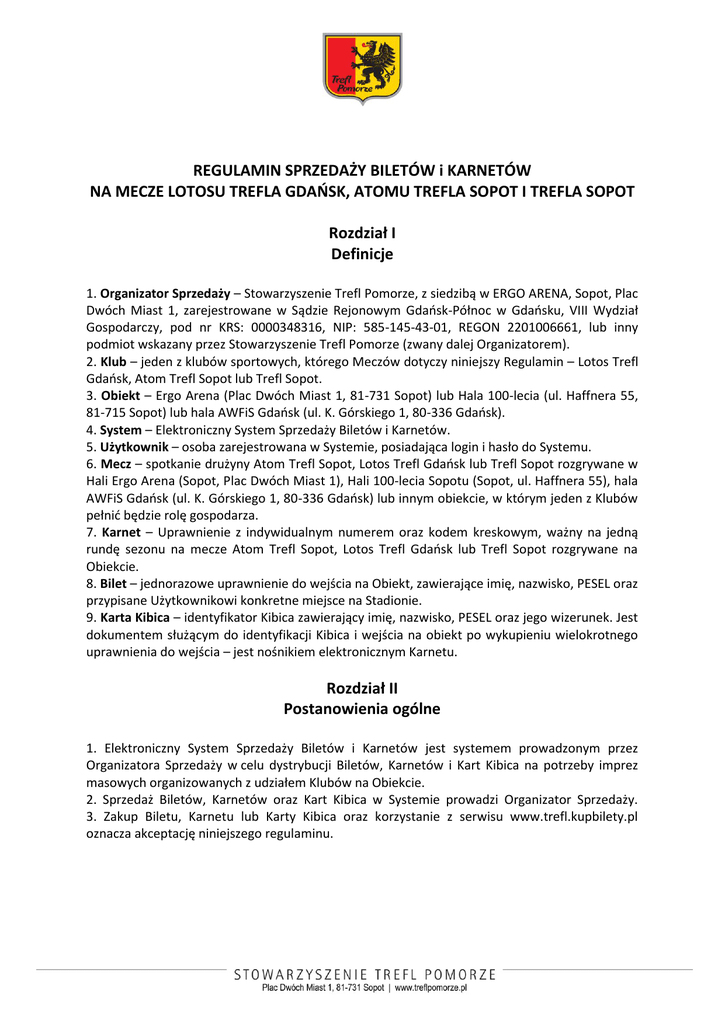 Trefl Pomorze

REGULAMIN SPRZEDAŻY BILETÓW i KARNETÓW
NA MECZE LOTOSU TREFLA GDAŃSK, ATOMU TREFLA SOPOT I TREFLA SOPOT

Rozdział I
Definicje

1. Organizator Sprzedaży – Stowarzyszenie Trefl Pomorze, z siedzibą w ERGO ARENA, Sopot, Plac Dwóch Miast 1, zarejestrowane w Sądzie Rejonowym Gdańsk-Północ w Gdańsku, VIII Wydział Gospodarczy, pod nr KRS: 0000348316, NIP: 585-145-43-01, REGON 2201006661, lub inny podmiot wskazany przez Stowarzyszenie Trefl Pomorze (zwany dalej Organizatorem).
2. Klub – jeden z klubów sportowych, którego Meczów dotyczy niniejszy Regulamin – Lotos Trefl Gdańsk, Atom Trefl Sopot lub Trefl Sopot.
3. Obiekt – Ergo Arena (Plac Dwóch Miast 1, 81-731 Sopot) lub Hala 100-lecia (ul. Haffnera 55, 81-715 Sopot) lub hala AWFiS Gdańsk (ul. K. Górskiego 1, 80-336 Gdańsk).
4. System – Elektroniczny System Sprzedaży Biletów i Karnetów.
5. Użytkownik – osoba zarejestrowana w Systemie, posiadająca login i hasło do Systemu.
6. Mecz – spotkanie drużyny Atom Trefl Sopot, Lotos Trefl Gdańsk lub Trefl Sopot rozgrywane w Hali Ergo Arena (Sopot, Plac Dwóch Miast 1), Hali 100-lecia Sopotu (Sopot, ul. Haffnera 55), hala AWFiS Gdańsk (ul. K. Górskiego 1, 80-336 Gdańsk) lub innym obiekcie, w którym jeden z Klubów pełnić będzie rolę gospodarza.
7. Karnet – Uprawnienie z indywidualnym numerem oraz kodem kreskowym, ważny na jedną rundę sezonu na mecze Atom Trefl Sopot, Lotos Trefl Gdańsk lub Trefl Sopot rozgrywane na Obiekcie.
8. Bilet – jednorazowe uprawnienie do wejścia na Obiekt, zawierające imię, nazwisko, PESEL oraz przypisane Użytkownikowi konkretne miejsce na Stadionie.
9. Karta Kibica – identyfikator Kibica zawierający imię, nazwisko, PESEL oraz jego wizerunek. Jest dokumentem służącym do identyfikacji Kibica i wejścia na obiekt po wykupieniu wielokrotnego uprawnienia do wejścia – jest nośnikiem elektronicznym Karnetu.

Rozdział II
Postanowienia ogólne

1. Elektroniczny System Sprzedaży Biletów i Karnetów jest systemem prowadzonym przez Organizatora Sprzedaży w celu dystrybucji Biletów, Karnetów i Kart Kibica na potrzeby imprez masowych organizowanych z udziałem Klubów na Obiekcie.
2. Sprzedaż Biletów, Karnetów oraz Kart Kibica w Systemie prowadzi Organizator Sprzedaży.
3. Zakup Biletu, Karnetu lub Karty Kibica oraz korzystanie z serwisu www.trefl.kupbilety.pl oznacza akceptację niniejszego regulaminu.

STOWARZYSZENIE TREFL POMORZE
Plac Dwóch Miast 1, 81-731 Sopot | www.treflpomorze.pl